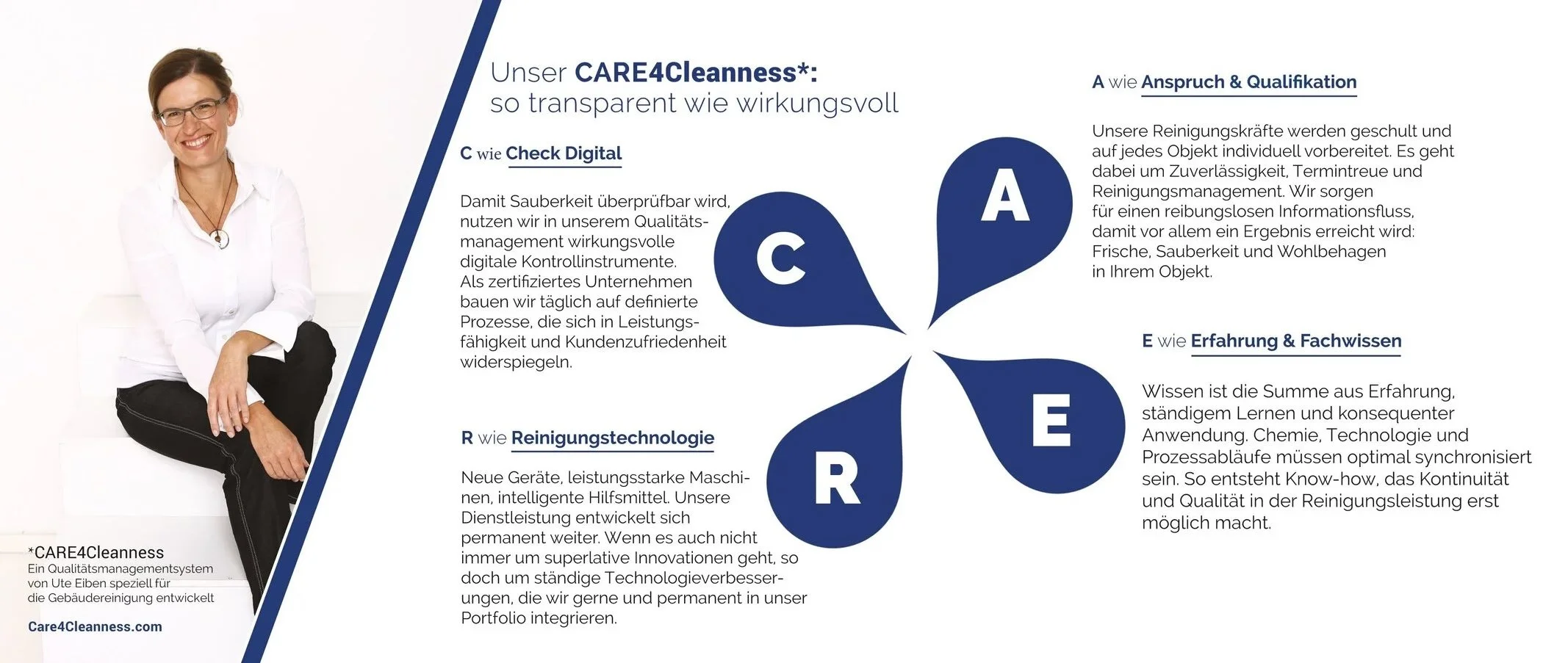 Unser CARE4Cleanness*:
so transparent wie wirkungsvoll

C wie Check Digital

Damit Sauberkeit überprüfbar wird, nutzen wir in unserem Qualitätsmanagement wirkungsvolle digitale Kontrollinstrumente. Als zertifiziertes Unternehmen bauen wir täglich auf definierte Prozesse, die sich in Leistungsfähigkeit und Kundenzufriedenheit widerspiegeln.

R wie Reinigungstechnologie

Neue Geräte, leistungsstarke Maschinen, intelligente Hilfsmittel. Unsere Dienstleistung entwickelt sich permanent weiter. Wenn es auch nicht immer um superlative Innovationen geht, so doch um ständige Technologieverbesserungen, die wir gerne und permanent in unser Portfolio integrieren.

C

A

R

E

A wie Anspruch & Qualifikation

Unsere Reinigungskräfte werden geschult und auf jedes Objekt individuell vorbereitet. Es geht dabei um Zuverlässigkeit, Termintreue und Reinigungsmanagement. Wir sorgen für einen reibungslosen Informationsfluss, damit vor allem ein Ergebnis erreicht wird: Frische, Sauberkeit und Wohlbehagen in Ihrem Objekt.

E wie Erfahrung & Fachwissen

Wissen ist die Summe aus Erfahrung, ständigem Lernen und konsequenter Anwendung. Chemie, Technologie und Prozessabläufe müssen optimal synchronisiert sein. So entsteht Know-how, das Kontinuität und Qualität in der Reinigungsleistung erst möglich macht.

*CARE4Cleanness
Ein Qualitätsmanagementsystem von Ute Eiben speziell für die Gebäudereinigung entwickelt

Care4Cleanness.com